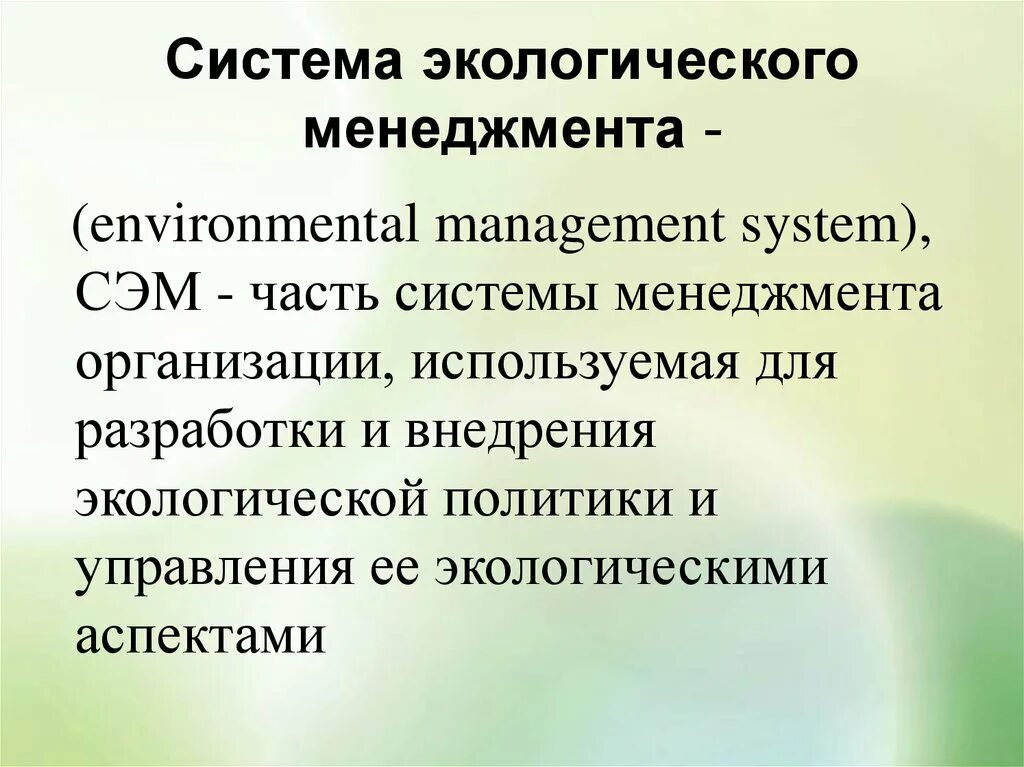 Система экологического менеджмента -

(environmental management system), СЭМ - часть системы менеджмента организации, используемая для разработки и внедрения экологической политики и управления ее экологическими аспектами